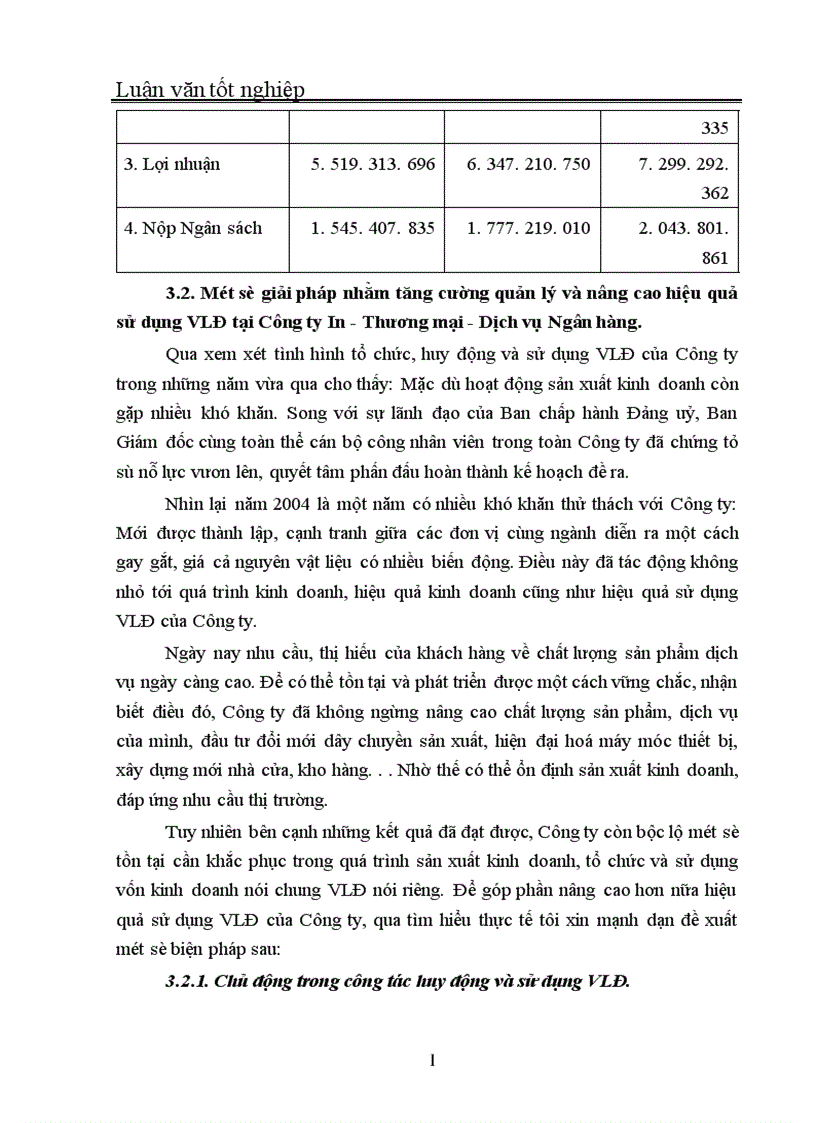 Luận văn tốt nghiệp

| | | | 335 |
|---|---|---|---|
| 3. Lợi nhuận | 5. 519. 313. 696 | 6. 347. 210. 750 | 7. 299. 292. 362 |
| 4. Nộp Ngân sách | 1. 545. 407. 835 | 1. 777. 219. 010 | 2. 043. 801. 861 |

3.2. Mét sè giải pháp nhằm tăng cường quản lý và nâng cao hiệu quả sử dụng VLĐ tại Công ty In - Thương mại - Dịch vụ Ngân hàng.

Qua xem xét tình hình tổ chức, huy động và sử dụng VLĐ của Công ty trong những năm vừa qua cho thấy: Mặc dù hoạt động sản xuất kinh doanh còn gặp nhiều khó khăn. Song với sự lãnh đạo của Ban chấp hành Đảng uỷ, Ban Giám đốc cùng toàn thể cán bộ công nhân viên trong toàn Công ty đã chứng tỏ sù nỗ lực vươn lên, quyết tâm phấn đấu hoàn thành kế hoạch đề ra.

Nhìn lại năm 2004 là một năm có nhiều khó khăn thử thách với Công ty: Mới được thành lập, cạnh tranh giữa các đơn vị cùng ngành diễn ra một cách gay gắt, giá cả nguyên vật liệu có nhiều biến động. Điều này đã tác động không nhỏ tới quá trình kinh doanh, hiệu quả kinh doanh cũng như hiệu quả sử dụng VLĐ của Công ty.

Ngày nay nhu cầu, thị hiếu của khách hàng về chất lượng sản phẩm dịch vụ ngày càng cao. Để có thể tồn tại và phát triển được một cách vững chắc, nhận biết điều đó, Công ty đã không ngừng nâng cao chất lượng sản phẩm, dịch vụ của mình, đầu tư đổi mới dây chuyền sản xuất, hiện đại hoá máy móc thiết bị, xây dựng mới nhà cửa, kho hàng. . . Nhờ thế có thể ổn định sản xuất kinh doanh, đáp ứng nhu cầu thị trường.

Tuy nhiên bên cạnh những kết quả đã đạt được, Công ty còn bộc lộ mét sè tồn tại cần khắc phục trong quá trình sản xuất kinh doanh, tổ chức và sử dụng vốn kinh doanh nói chung VLĐ nói riêng. Để góp phần nâng cao hơn nữa hiệu quả sử dụng VLĐ của Công ty, qua tìm hiểu thực tế tôi xin mạnh dạn đề xuất mét sè biện pháp sau:

3.2.1. Chủ động trong công tác huy động và sử dụng VLĐ.

1